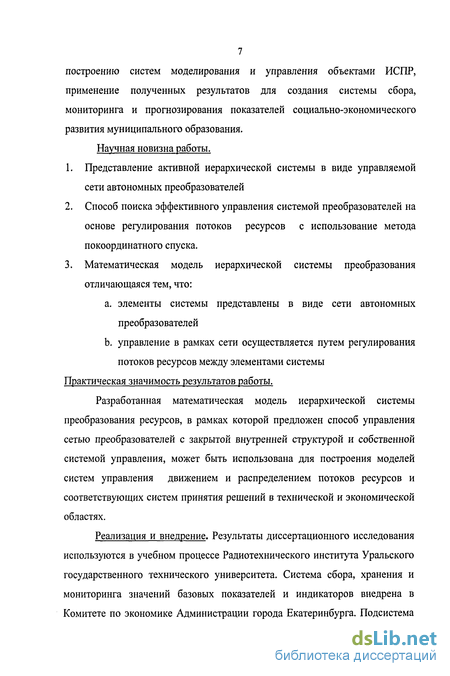 7

построению систем моделирования и управления объектами ИСПР, применение полученных результатов для создания системы сбора, мониторинга и прогнозирования показателей социально-экономического развития муниципального образования.

Научная новизна работы.

1. Представление активной иерархической системы в виде управляемой сети автономных преобразователей

2. Способ поиска эффективного управления системой преобразователей на основе регулирования потоков ресурсов с использование метода покоординатного спуска.

3. Математическая модель иерархической системы преобразования отличающаяся тем, что:

a. элементы системы представлены в виде сети автономных преобразователей

b. управление в рамках сети осуществляется путем регулирования потоков ресурсов между элементами системы

Практическая значимость результатов работы.

Разработанная математическая модель иерархической системы преобразования ресурсов, в рамках которой предложен способ управления сетью преобразователей с закрытой внутренней структурой и собственной системой управления, может быть использована для построения моделей систем управления движением и распределением потоков ресурсов и соответствующих систем принятия решений в технической и экономической областях.

Реализация и внедрение. Результаты диссертационного исследования используются в учебном процессе Радиотехнического института Уральского государственного технического университета. Система сбора, хранения и мониторинга значений базовых показателей и индикаторов внедрена в Комитете по экономике Администрации города Екатеринбурга. Подсистема

dsLib.net
библиотека диссертаций